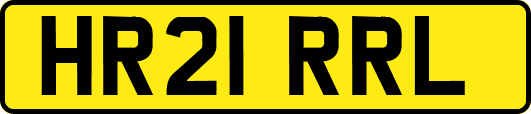 HR21 RRL